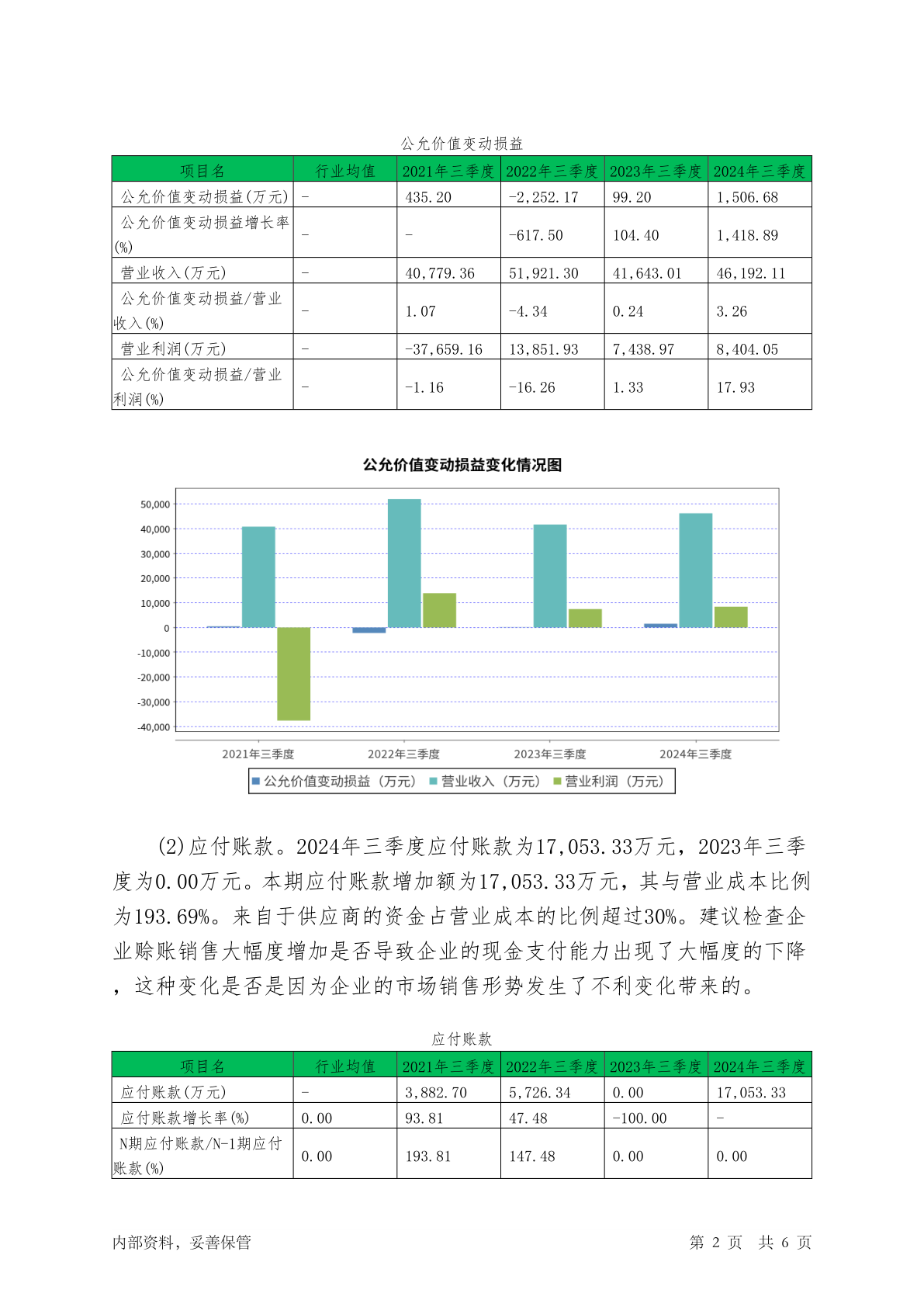 公允价值变动损益

| 项目名 | 行业均值 | 2021年三季度 | 2022年三季度 | 2023年三季度 | 2024年三季度 |
|---|---|---|---|---|---|
| 公允价值变动损益(万元) | - | 435.20 | -2,252.17 | 99.20 | 1,506.68 |
| 公允价值变动损益增长率(%) | - | - | -617.50 | 104.40 | 1,418.89 |
| 营业收入(万元) | - | 40,779.36 | 51,921.30 | 41,643.01 | 46,192.11 |
| 公允价值变动损益/营业收入(%) | - | 1.07 | -4.34 | 0.24 | 3.26 |
| 营业利润(万元) | - | -37,659.16 | 13,851.93 | 7,438.97 | 8,404.05 |
| 公允价值变动损益/营业利润(%) | - | -1.16 | -16.26 | 1.33 | 17.93 |

公允价值变动损益变化情况图

50,000
40,000
30,000
20,000
10,000
0
-10,000
-20,000
-30,000
-40,000

2021年三季度 2022年三季度 2023年三季度 2024年三季度

公允价值变动损益（万元） 营业收入（万元） 营业利润（万元）

(2)应付账款。2024年三季度应付账款为17,053.33万元，2023年三季度为0.00万元。本期应付账款增加额为17,053.33万元，其与营业成本比例为193.69%。来自于供应商的资金占营业成本的比例超过30%。建议检查企业赊账销售大幅度增加是否导致企业的现金支付能力出现了大幅度的下降，这种变化是否是因为企业的市场销售形势发生了不利变化带来的。

应付账款

| 项目名 | 行业均值 | 2021年三季度 | 2022年三季度 | 2023年三季度 | 2024年三季度 |
|---|---|---|---|---|---|
| 应付账款(万元) | - | 3,882.70 | 5,726.34 | 0.00 | 17,053.33 |
| 应付账款增长率(%) | 0.00 | 93.81 | 47.48 | -100.00 | - |
| N期应付账款/N-1期应付账款(%) | 0.00 | 193.81 | 147.48 | 0.00 | 0.00 |

内部资料，妥善保管 第 2 页 共 6 页